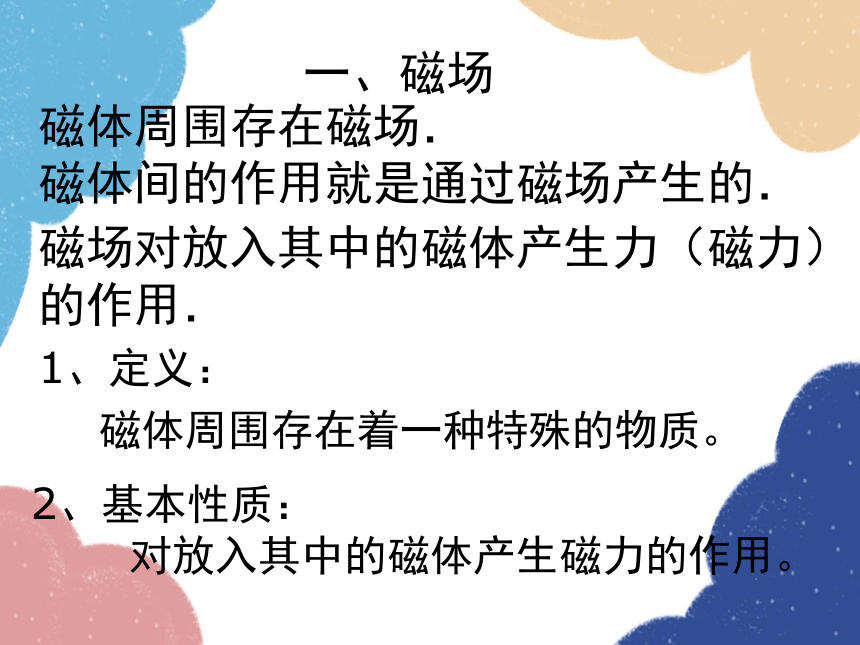 一、磁场

磁体周围存在磁场.

磁体间的作用就是通过磁场产生的.

磁场对放入其中的磁体产生力（磁力）的作用.

1、定义：

磁体周围存在着一种特殊的物质。

2、基本性质：

对放入其中的磁体产生磁力的作用。